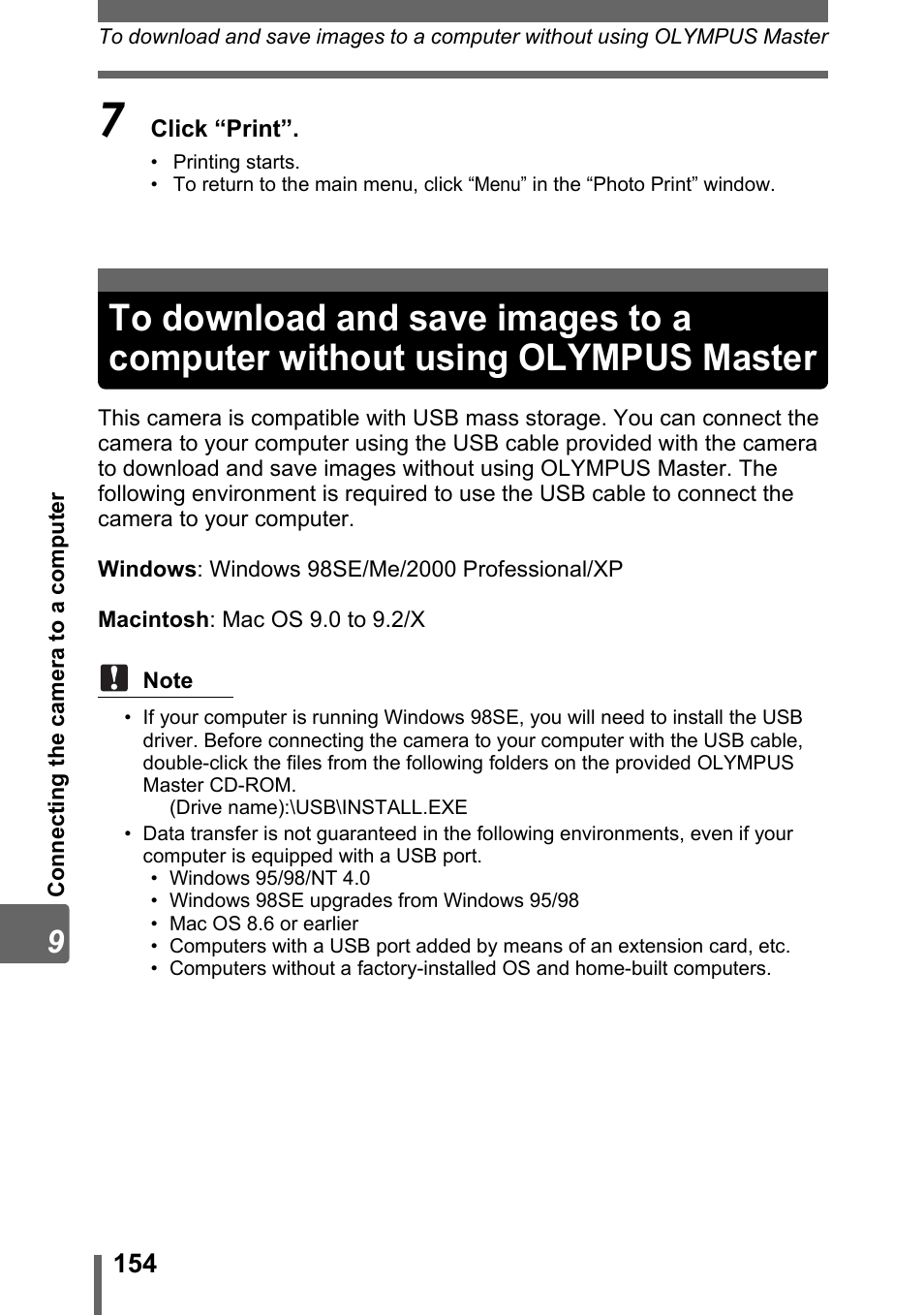 To download and save images to a computer without using OLYMPUS Master

7 Click “Print”.

• Printing starts.
• To return to the main menu, click “Menu” in the “Photo Print” window.

To download and save images to a computer without using OLYMPUS Master

This camera is compatible with USB mass storage. You can connect the camera to your computer using the USB cable provided with the camera to download and save images without using OLYMPUS Master. The following environment is required to use the USB cable to connect the camera to your computer.

Windows: Windows 98SE/Me/2000 Professional/XP

Macintosh: Mac OS 9.0 to 9.2/X

Note

• If your computer is running Windows 98SE, you will need to install the USB driver. Before connecting the camera to your computer with the USB cable, double-click the files from the following folders on the provided OLYMPUS Master CD-ROM.
(Drive name):\USB\INSTALL.EXE
• Data transfer is not guaranteed in the following environments, even if your computer is equipped with a USB port.
• Windows 95/98/NT 4.0
• Windows 98SE upgrades from Windows 95/98
• Mac OS 8.6 or earlier
• Computers with a USB port added by means of an extension card, etc.
• Computers without a factory-installed OS and home-built computers.

Connecting the camera to a computer

9

154